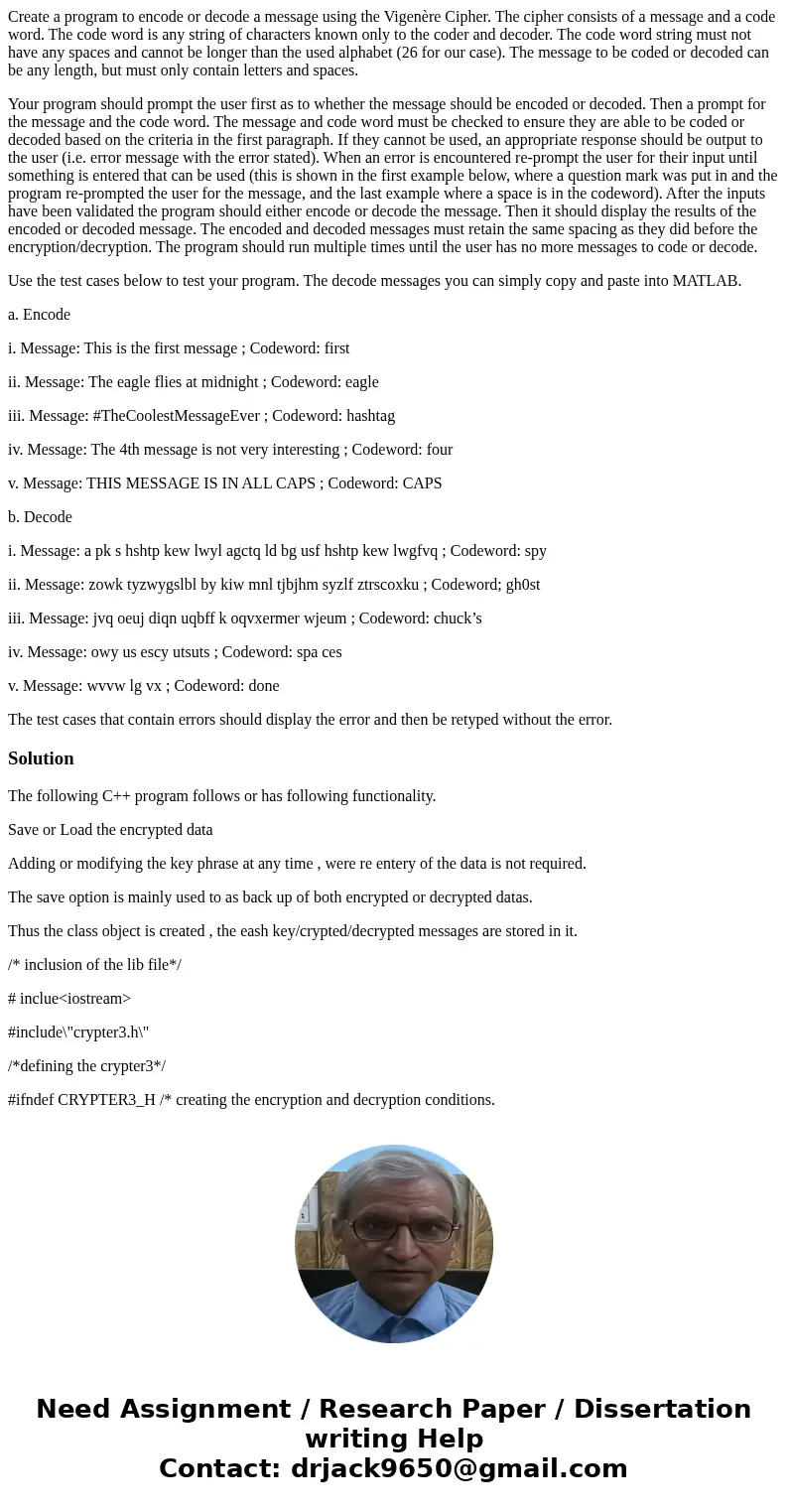 Create a program to encode or decode a message using the Vigenère Cipher. The cipher consists of a message and a code word. The code word is any string of characters known only to the coder and decoder. The code word string must not have any spaces and cannot be longer than the used alphabet (26 for our case). The message to be coded or decoded can be any length, but must only contain letters and spaces.

Your program should prompt the user first as to whether the message should be encoded or decoded. Then a prompt for the message and the code word. The message and code word must be checked to ensure they are able to be coded or decoded based on the criteria in the first paragraph. If they cannot be used, an appropriate response should be output to the user (i.e. error message with the error stated). When an error is encountered re-prompt the user for their input until something is entered that can be used (this is shown in the first example below, where a question mark was put in and the program re-prompted the user for the message, and the last example where a space is in the codeword). After the inputs have been validated the program should either encode or decode the message. Then it should display the results of the encoded or decoded message. The encoded and decoded messages must retain the same spacing as they did before the encryption/decryption. The program should run multiple times until the user has no more messages to code or decode.

Use the test cases below to test your program. The decode messages you can simply copy and paste into MATLAB.

a. Encode

i. Message: This is the first message ; Codeword: first

ii. Message: The eagle flies at midnight ; Codeword: eagle

iii. Message: #TheCoolestMessageEver ; Codeword: hashtag

iv. Message: The 4th message is not very interesting ; Codeword: four

v. Message: THIS MESSAGE IS IN ALL CAPS ; Codeword: CAPS

b. Decode

i. Message: a pk s hshtp kew lwyl agctq ld bg usf hshtp kew lwgfvq ; Codeword: spy

ii. Message: zowk tyzwygslbl by kiw mnl tjbjhm syzlf ztrscoxku ; Codeword; gh0st

iii. Message: jvq oeuj diqn uqbff k oqvxermer wjeum ; Codeword: chuck’s

iv. Message: owy us escy utsuts ; Codeword: spa ces

v. Message: wvvw lg vx ; Codeword: done

The test cases that contain errors should display the error and then be retyped without the error.

Solution

The following C++ program follows or has following functionality.

Save or Load the encrypted data

Adding or modifying the key phrase at any time , were re entery of the data is not required.

The save option is mainly used to as back up of both encrypted or decrypted datas.

Thus the class object is created , the eash key/crypted/decrypted messages are stored in it.

/* inclusion of the lib file*/

# inclue<iostream>

#include\"crypter3.h\"

/*defining the crypter3*/

#ifndef CRYPTER3_H /* creating the encryption and decryption conditions.

Need Assignment / Research Paper / Dissertation writing Help
Contact: drjack9650@gmail.com